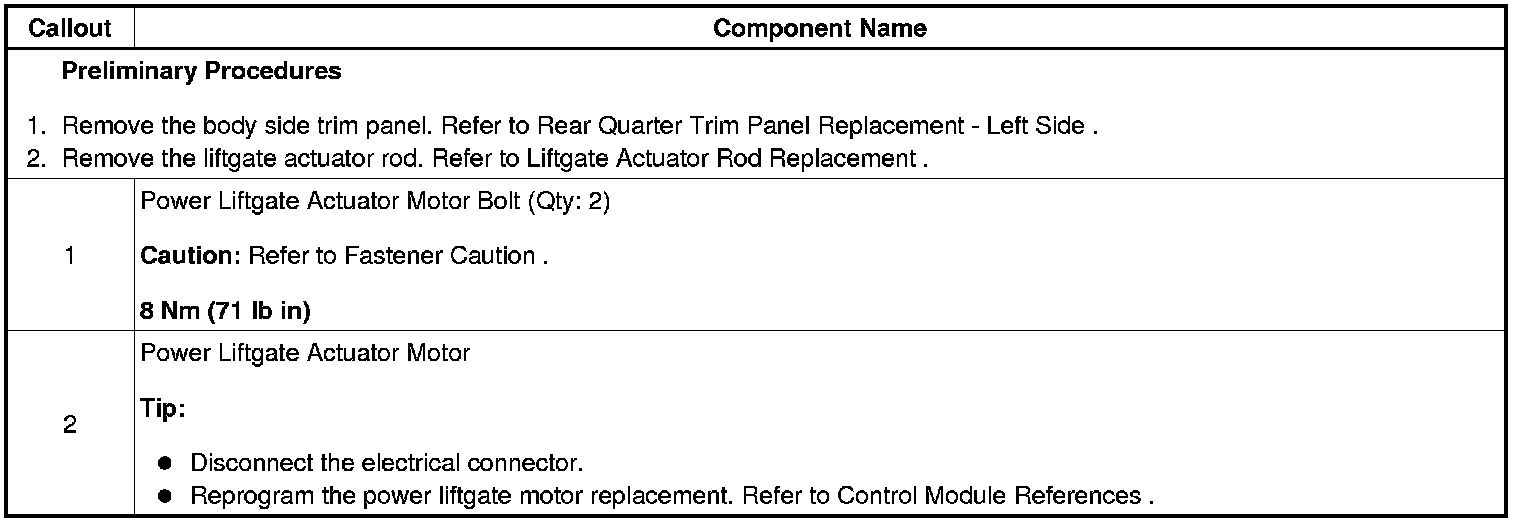 | Callout | Component Name |
|---|---|
| Preliminary Procedures 1. Remove the body side trim panel. Refer to Rear Quarter Trim Panel Replacement - Left Side . 2. Remove the liftgate actuator rod. Refer to Liftgate Actuator Rod Replacement . | |
| 1 | Power Liftgate Actuator Motor Bolt (Qty: 2) Caution: Refer to Fastener Caution . 8 Nm (71 lb in) |
| 2 | Power Liftgate Actuator Motor Tip: • Disconnect the electrical connector. • Reprogram the power liftgate motor replacement. Refer to Control Module References . |